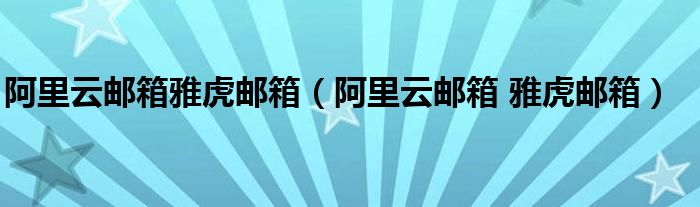 阿里云邮箱雅虎邮箱（阿里云邮箱 雅虎邮箱）